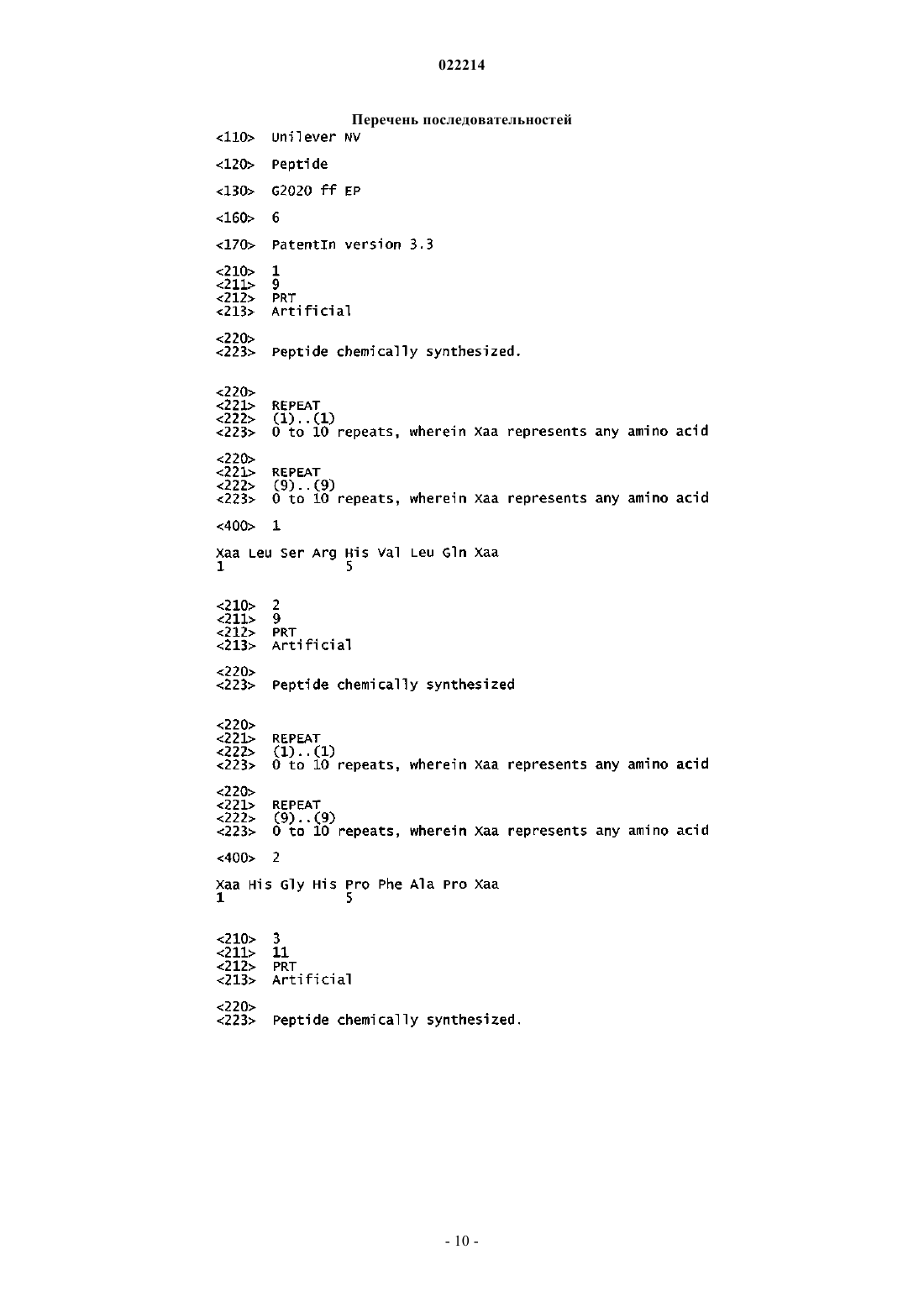 022214

Перечень последовательностей

<110> Unilever NV

<120> Peptide

<130> G2020 ff EP

<160> 6

<170> PatentIn version 3.3

<210> 1
<211> 9
<212> PRT
<213> Artificial

<220>
<223> Peptide chemically synthesized.

<220>
<221> REPEAT
<222> (1)..(1)
<223> 0 to 10 repeats, wherein Xaa represents any amino acid

<220>
<221> REPEAT
<222> (9)..(9)
<223> 0 to 10 repeats, wherein Xaa represents any amino acid

<400> 1

Xaa Leu Ser Arg His Val Leu Gln Xaa
1               5

<210> 2
<211> 9
<212> PRT
<213> Artificial

<220>
<223> Peptide chemically synthesized

<220>
<221> REPEAT
<222> (1)..(1)
<223> 0 to 10 repeats, wherein Xaa represents any amino acid

<220>
<221> REPEAT
<222> (9)..(9)
<223> 0 to 10 repeats, wherein Xaa represents any amino acid

<400> 2

Xaa His Gly His Pro Phe Ala Pro Xaa
1               5

<210> 3
<211> 11
<212> PRT
<213> Artificial

<220>
<223> Peptide chemically synthesized.

- 10 -